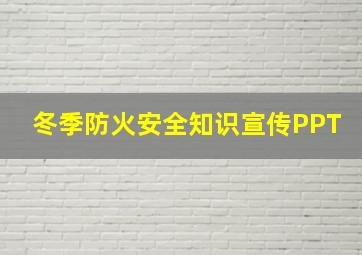 冬季防火安全知识宣传PPT